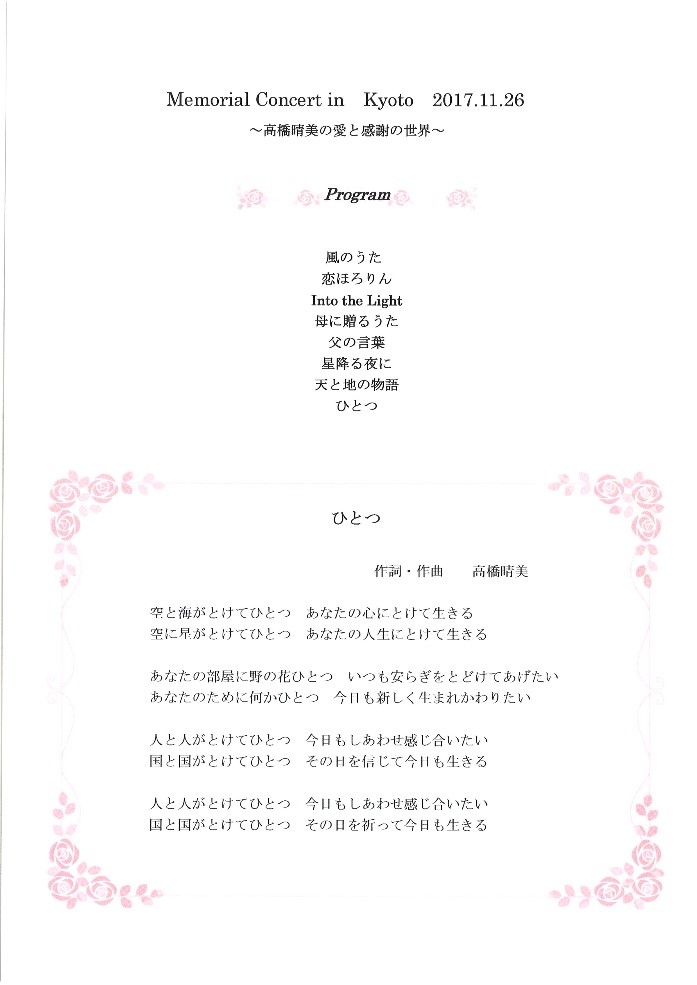 Memorial Concert in Kyoto 2017.11.26
～高橋晴美の愛と感謝の世界～

Program

風のうた
恋ほろりん
Into the Light
母に贈るうた
父の言葉
星降る夜に
天と地の物語
ひとつ

ひとつ

作詞・作曲 高橋晴美

空と海がとけてひとつ あなたの心にとけて生きる
空に星がとけてひとつ あなたの人生にとけて生きる

あなたの部屋に野の花ひとつ いつも安らぎをとどけてあげたい
あなたのために何かひとつ 今日も新しく生まれかわりたい

人と人がとけてひとつ 今日もしあわせ感じ合いたい
国と国がとけてひとつ その日を信じて今日も生きる

人と人がとけてひとつ 今日もしあわせ感じ合いたい
国と国がとけてひとつ その日を祈って今日も生きる